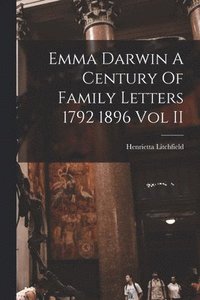 Emma Darwin A Century Of Family Letters 1792 1896 Vol II

Henrietta Litchfield